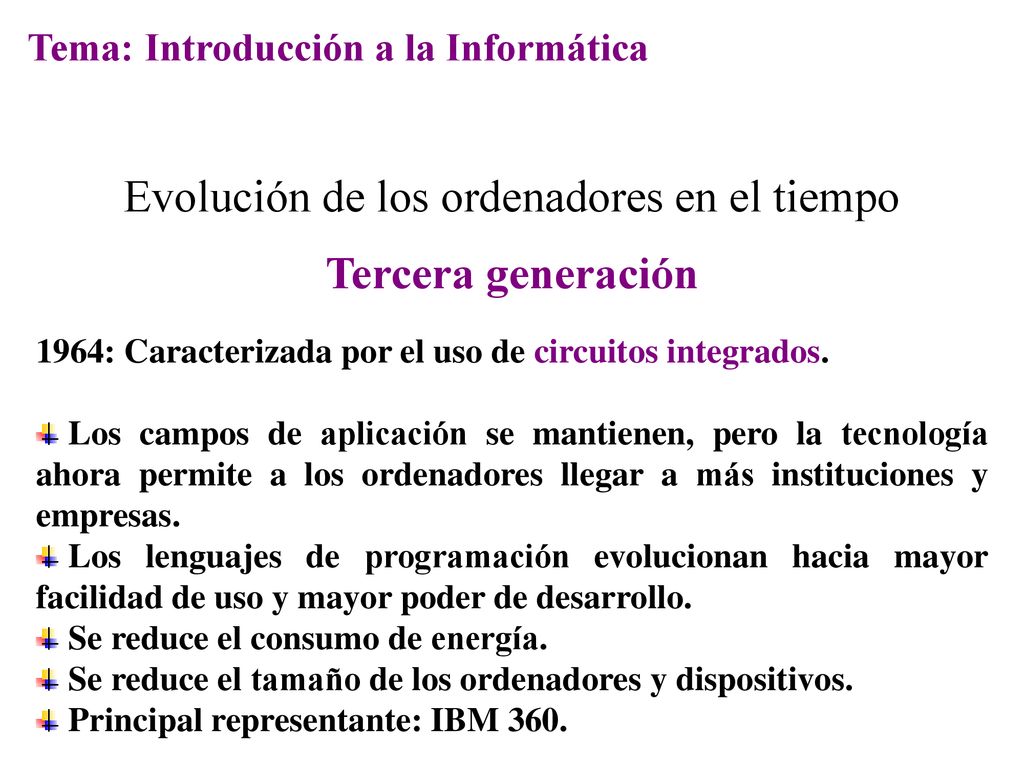 Tema: Introducción a la Informática

Evolución de los ordenadores en el tiempo

Tercera generación

1964: Caracterizada por el uso de circuitos integrados.

Los campos de aplicación se mantienen, pero la tecnología ahora permite a los ordenadores llegar a más instituciones y empresas.
Los lenguajes de programación evolucionan hacia mayor facilidad de uso y mayor poder de desarrollo.
Se reduce el consumo de energía.
Se reduce el tamaño de los ordenadores y dispositivos.
Principal representante: IBM 360.